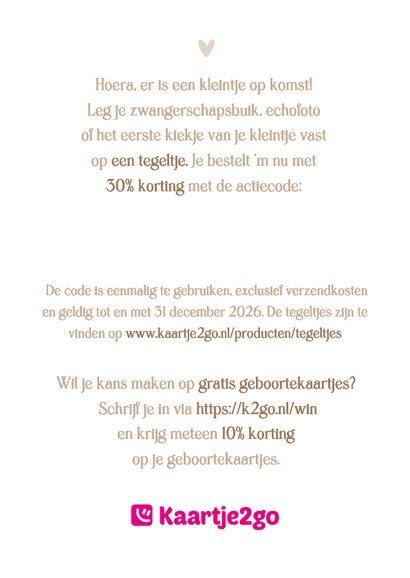 Hoera, er is een kleintje op komst! Leg je zwangerschapsbuik, echofoto of het eerste kiekje van je kleintje vast op een tegeltje. Je bestelt 'm nu met 30% korting met de actiecode:

De code is eenmalig te gebruiken, exclusief verzendkosten en geldig tot en met 31 december 2026. De tegeltjes zijn te vinden op www.kaartje2go.nl/producten/tegeltjes

Wil je kans maken op gratis geboortekaartjes? Schrijf je in via https://k2go.nl/win en krijg meteen 10% korting op je geboortekaartjes.

Kaartje2go